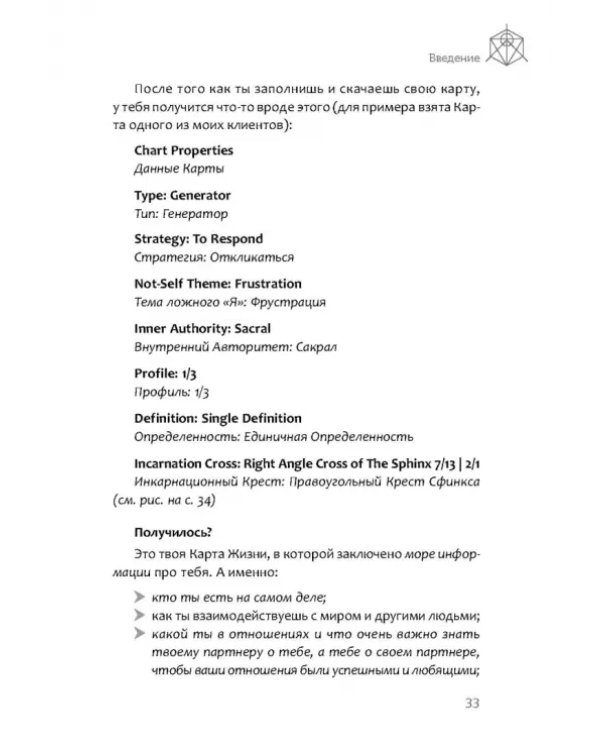 Введение

После того как ты заполнишь и скачаешь свою карту, у тебя получится что-то вроде этого (для примера взята Карта одного из моих клиентов):

Chart Properties
Данные Карты

Type: Generator
Тип: Генератор

Strategy: To Respond
Стратегия: Откликаться

Not-Self Theme: Frustration
Тема ложного «Я»: Фрустрация

Inner Authority: Sacral
Внутренний Авторитет: Сакрал

Profile: 1/3
Профиль: 1/3

Definition: Single Definition
Определенность: Единичная Определенность

Incarnation Cross: Right Angle Cross of The Sphinx 7/13 | 2/1
Инкарнационный Крест: Правоугольный Крест Сфинкса (см. рис. на с. 34)

Получилось?

Это твоя Карта Жизни, в которой заключено море информации про тебя. А именно:

➤ кто ты есть на самом деле;
➤ как ты взаимодействуешь с миром и другими людьми;
➤ какой ты в отношениях и что очень важно знать твоему партнеру о тебе, а тебе о своем партнере, чтобы ваши отношения были успешными и любящими;

33